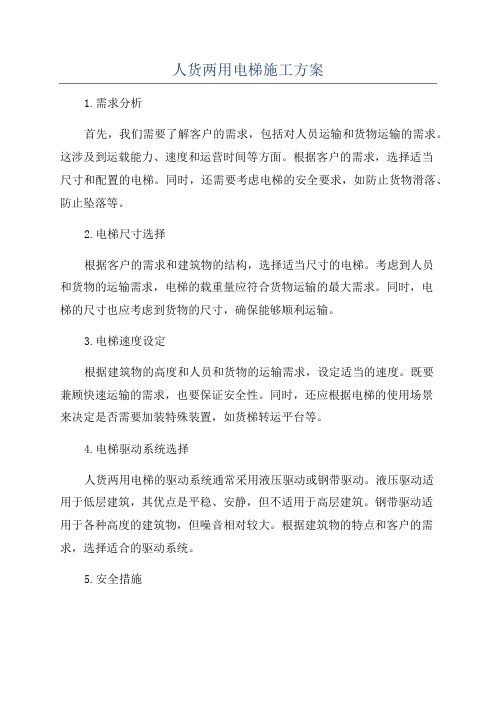 人货两用电梯施工方案

1.需求分析

首先，我们需要了解客户的需求，包括对人员运输和货物运输的需求。这涉及到运载能力、速度和运营时间等方面。根据客户的需求，选择适当尺寸和配置的电梯。同时，还需要考虑电梯的安全要求，如防止货物滑落、防止坠落等。

2.电梯尺寸选择

根据客户的需求和建筑物的结构，选择适当尺寸的电梯。考虑到人员和货物的运输需求，电梯的载重量应符合货物运输的最大需求。同时，电梯的尺寸也应考虑到货物的尺寸，确保能够顺利运输。

3.电梯速度设定

根据建筑物的高度和人员和货物的运输需求，设定适当的速度。既要兼顾快速运输的需求，也要保证安全性。同时，还应根据电梯的使用场景来决定是否需要加装特殊装置，如货梯转运平台等。

4.电梯驱动系统选择

人货两用电梯的驱动系统通常采用液压驱动或钢带驱动。液压驱动适用于低层建筑，其优点是平稳、安静，但不适用于高层建筑。钢带驱动适用于各种高度的建筑物，但噪音相对较大。根据建筑物的特点和客户的需求，选择适合的驱动系统。

5.安全措施